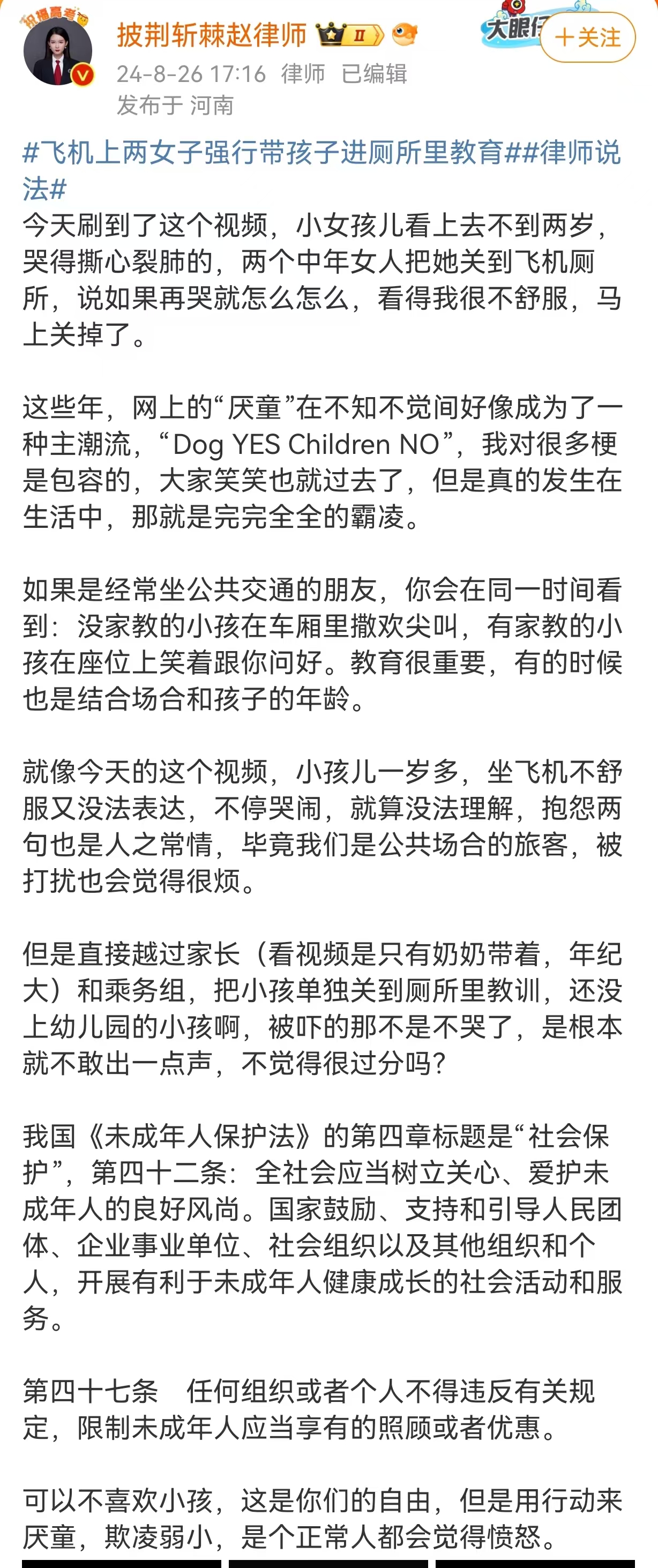 祝福高考
披荆斩棘赵律师 II
大眼仔
+关注
24-8-26 17:16 律师 已编辑
发布于 河南

#飞机上两女子强行带孩子进厕所里教育##律师说法#
今天刷到了这个视频，小女孩儿看上去不到两岁，哭得撕心裂肺的，两个中年女人把她关到飞机厕所，说如果再哭就怎么怎么，看得我很不舒服，马上关掉了。

这些年，网上的“厌童”在不知不觉间好像成为了一种主潮流，“Dog YES Children NO”，我对很多梗是包容的，大家笑笑也就过去了，但是真的发生在生活中，那就是完完全全的霸凌。

如果是经常坐公共交通的朋友，你会在同一时间看到：没家教的小孩在车厢里撒欢尖叫，有家教的小孩在座位上笑着跟你问好。教育很重要，有的时候也是结合场合和孩子的年龄。

就像今天的这个视频，小孩儿一岁多，坐飞机不舒服又没法表达，不停哭闹，就算没法理解，抱怨两句也是人之常情，毕竟我们是公共场合的旅客，被打扰也会觉得很烦。

但是直接越过家长（看视频是只有奶奶带着，年纪大）和乘务组，把小孩单独关到厕所里教训，还没上幼儿园的小孩啊，被吓的那不是不哭了，是根本就不敢出一点声，不觉得很过分吗？

我国《未成年人保护法》的第四章标题是“社会保护”，第四十二条：全社会应当树立关心、爱护未成年人的良好风尚。国家鼓励、支持和引导人民团体、企业事业单位、社会组织以及其他组织和个人，开展有利于未成年人健康成长的社会活动和服务。

第四十七条　任何组织或者个人不得违反有关规定，限制未成年人应当享有的照顾或者优惠。

可以不喜欢小孩，这是你们的自由，但是用行动来厌童，欺凌弱小，是个正常人都会觉得愤怒。